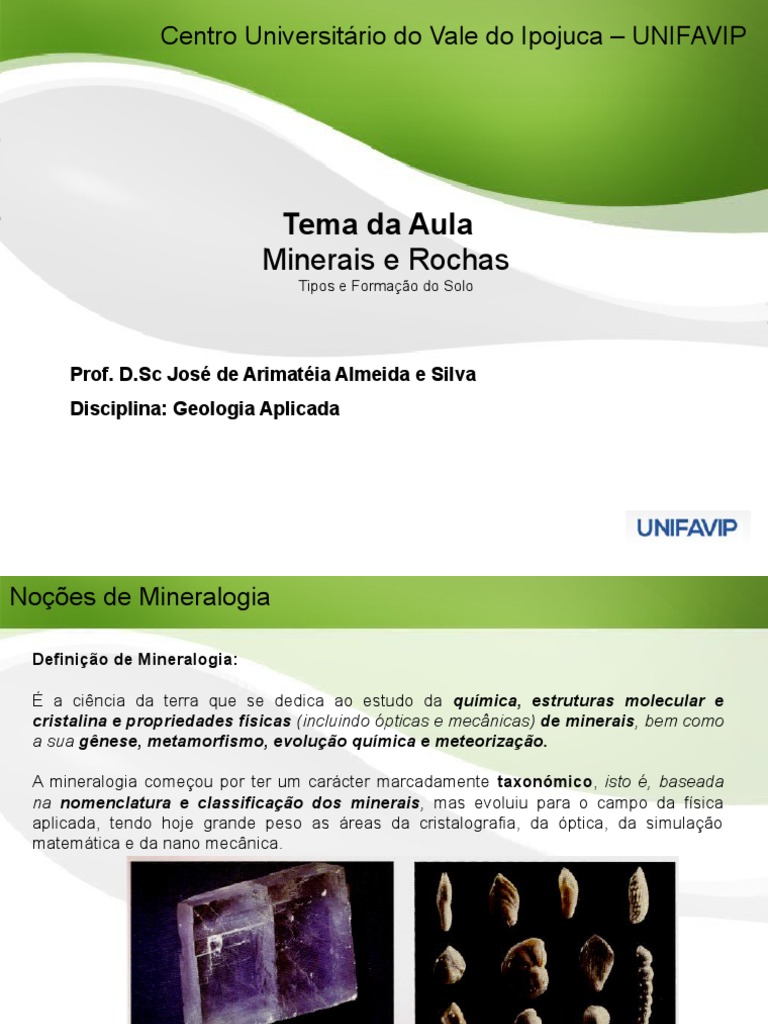 Centro Universitário do Vale do Ipojuca – UNIFAVIP

Tema da Aula
Minerais e Rochas
Tipos e Formação do Solo

Prof. D.Sc José de Arimatéia Almeida e Silva
Disciplina: Geologia Aplicada

UNIFAVIP

Noções de Mineralogia

Definição de Mineralogia:

É a ciência da terra que se dedica ao estudo da química, estruturas molecular e cristalina e propriedades físicas (incluindo ópticas e mecânicas) de minerais, bem como a sua gênese, metamorfismo, evolução química e meteorização.

A mineralogia começou por ter um carácter marcadamente taxonómico, isto é, baseada na nomenclatura e classificação dos minerais, mas evoluiu para o campo da física aplicada, tendo hoje grande peso as áreas da cristalografia, da óptica, da simulação matemática e da nano mecânica.